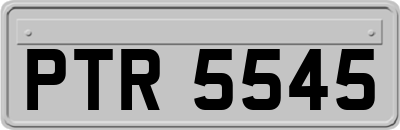 PTR 5545